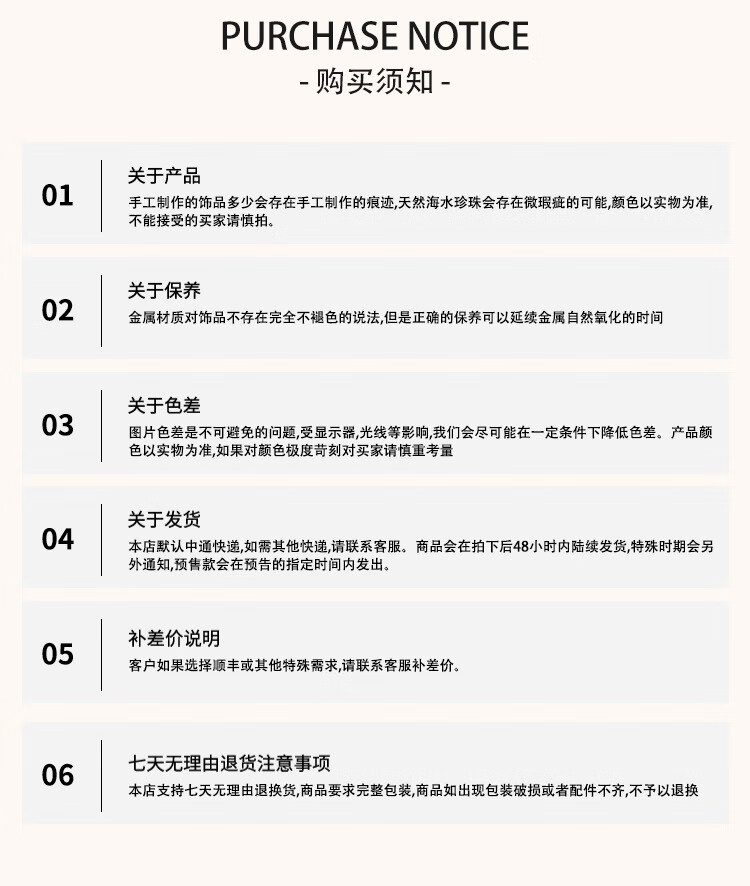 PURCHASE NOTICE
- 购买须知 -

01
关于产品
手工制作的饰品多少会存在手工制作的痕迹,天然海水珍珠会存在微瑕疵的可能,颜色以实物为准,不能接受的买家请慎拍。

02
关于保养
金属材质对饰品不存在完全不褪色的说法,但是正确的保养可以延续金属自然氧化的时间

03
关于色差
图片色差是不可避免的问题,受显示器,光线等影响,我们会尽可能在一定条件下降低色差。产品颜色以实物为准,如果对颜色极度苛刻对买家请慎重考量

04
关于发货
本店默认中通快递,如需其他快递,请联系客服。商品会在拍下后48小时内陆续发货,特殊时期会另外通知,预售款会在预告的指定时间内发出。

05
补差价说明
客户如果选择顺丰或其他特殊需求,请联系客服补差价。

06
七天无理由退货注意事项
本店支持七天无理由退换货,商品要求完整包装,商品如出现包装破损或者配件不齐,不予以退换